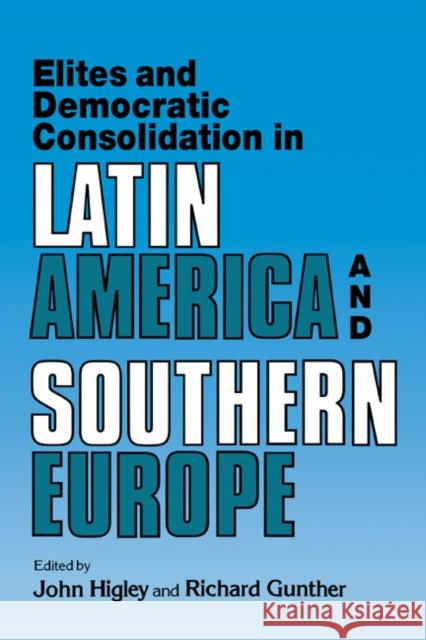 Elites and Democratic Consolidation in

LATIN AMERICA AND SOUTHERN EUROPE

Edited by
John Higley and Richard Gunther